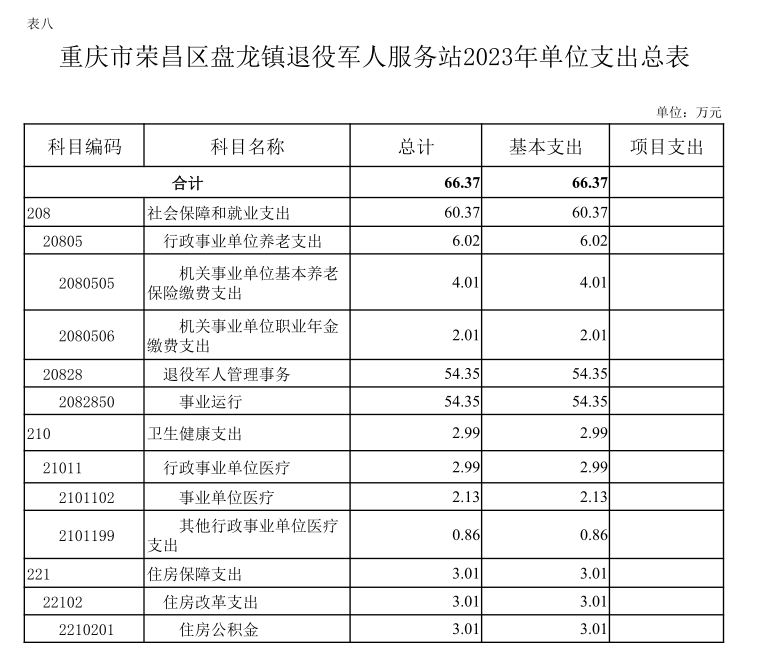 表八

重庆市荣昌区盘龙镇退役军人服务站2023年单位支出总表

单位：万元

| 科目编码 | 科目名称 | 总计 | 基本支出 | 项目支出 |
|---|---|---|---|---|
| 合计 | | 66.37 | 66.37 | |
| 208 | 社会保障和就业支出 | 60.37 | 60.37 | |
| 20805 | 行政事业单位养老支出 | 6.02 | 6.02 | |
| 2080505 | 机关事业单位基本养老保险缴费支出 | 4.01 | 4.01 | |
| 2080506 | 机关事业单位职业年金缴费支出 | 2.01 | 2.01 | |
| 20828 | 退役军人管理事务 | 54.35 | 54.35 | |
| 2082850 | 事业运行 | 54.35 | 54.35 | |
| 210 | 卫生健康支出 | 2.99 | 2.99 | |
| 21011 | 行政事业单位医疗 | 2.99 | 2.99 | |
| 2101102 | 事业单位医疗 | 2.13 | 2.13 | |
| 2101199 | 其他行政事业单位医疗支出 | 0.86 | 0.86 | |
| 221 | 住房保障支出 | 3.01 | 3.01 | |
| 22102 | 住房改革支出 | 3.01 | 3.01 | |
| 2210201 | 住房公积金 | 3.01 | 3.01 | |